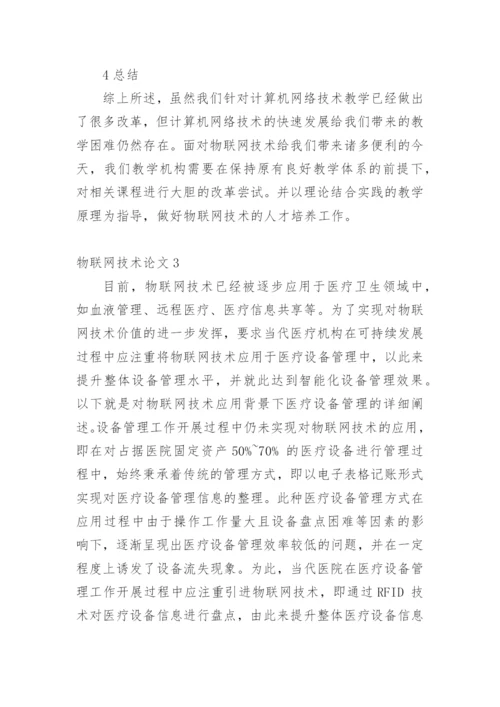 4 总结

综上所述，虽然我们针对计算机网络技术教学已经做出了很多改革，但计算机网络技术的快速发展给我们带来的教学困难仍然存在。面对物联网技术给我们带来诸多便利的今天，我们教学机构需要在保持原有良好教学体系的前提下，对相关课程进行大胆的改革尝试。并以理论结合实践的教学原理为指导，做好物联网技术的人才培养工作。

物联网技术论文 3

目前，物联网技术已经被逐步应用于医疗卫生领域中，如血液管理、远程医疗、医疗信息共享等。为了实现对物联网技术价值的进一步发挥，要求当代医疗机构在可持续发展过程中应注重将物联网技术应用于医疗设备管理中，以此来提升整体设备管理水平，并就此达到智能化设备管理效果。以下就是对物联网技术应用背景下医疗设备管理的详细阐述。设备管理工作开展过程中仍未实现对物联网技术的应用，即在对占据医院固定资产 50%~70% 的医疗设备进行管理过程中，始终秉承着传统的管理方式，即以电子表格记账形式实现对医疗设备管理信息的整理。此种医疗设备管理方式在应用过程中由于操作工作量大且设备盘点困难等因素的影响下，逐渐呈现出医疗设备管理效率较低的问题，并在一定程度上诱发了设备流失现象。为此，当代医院在医疗设备管理工作开展过程中应注重引进物联网技术，即通过 RFID 技术对医疗设备信息进行盘点，由此来提升整体医疗设备信息